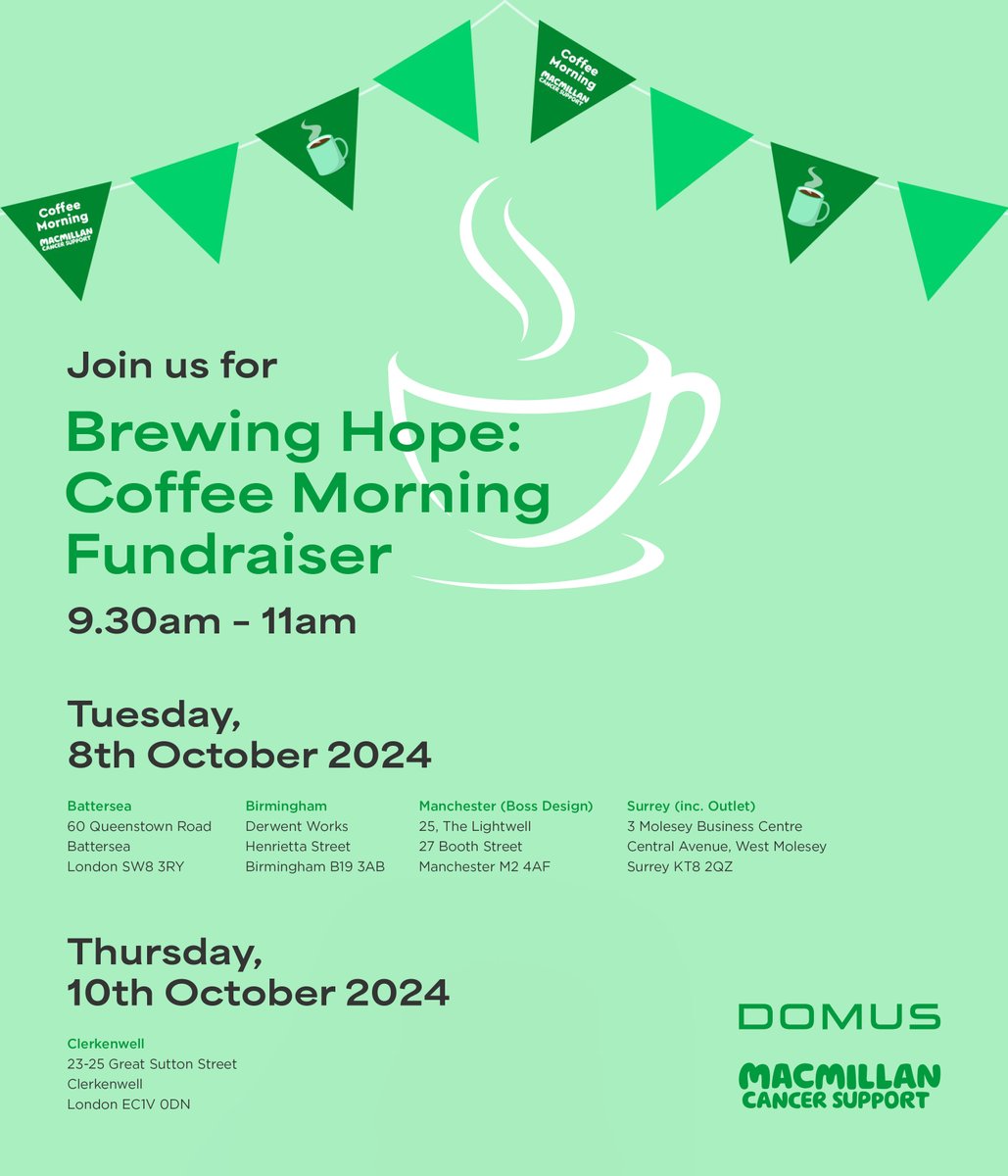 Coffee Morning
MACMILLAN CANCER SUPPORT

Coffee Morning
MACMILLAN CANCER SUPPORT

Join us for

Brewing Hope: Coffee Morning Fundraiser

9.30am - 11am

Tuesday, 8th October 2024

Battersea
60 Queenstown Road
Battersea
London SW8 3RY

Birmingham
Derwent Works
Henrietta Street
Birmingham B19 3AB

Manchester (Boss Design)
25, The Lightwell
27 Booth Street
Manchester M2 4AF

Surrey (inc. Outlet)
3 Molesey Business Centre
Central Avenue, West Molesey
Surrey KT8 2QZ

Thursday, 10th October 2024

Clerkenwell
23-25 Great Sutton Street
Clerkenwell
London EC1V 0DN

DOMUS

MACMILLAN CANCER SUPPORT